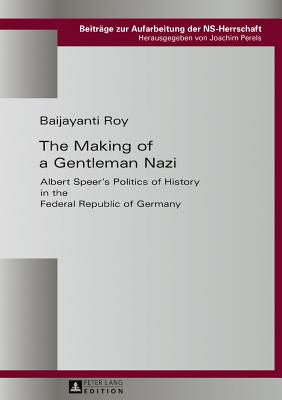 Beiträge zur Aufarbeitung der NS-Herrschaft
Herausgegeben von Joachim Perels

Baijayanti Roy

The Making of a Gentleman Nazi

Albert Speer's Politics of History in the Federal Republic of Germany

PETER LANG EDITION